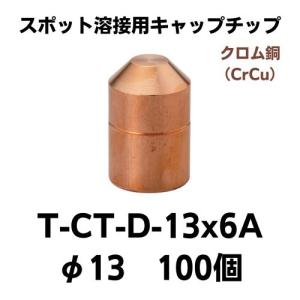 スポット溶接用キャップチップ

クロム銅
（CrCu）

T-CT-D-13x6A
φ13　100個